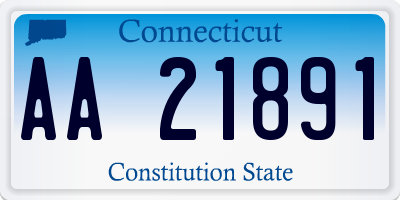 Connecticut

AA 21891

Constitution State